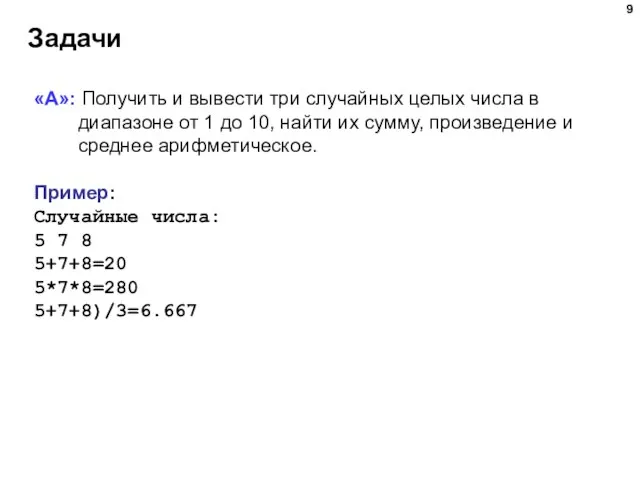 9

Задачи

«A»: Получить и вывести три случайных целых числа в диапазоне от 1 до 10, найти их сумму, произведение и среднее арифметическое.

Пример:
Случайные числа:
5 7 8
5+7+8=20
5*7*8=280
5+7+8)/3=6.667